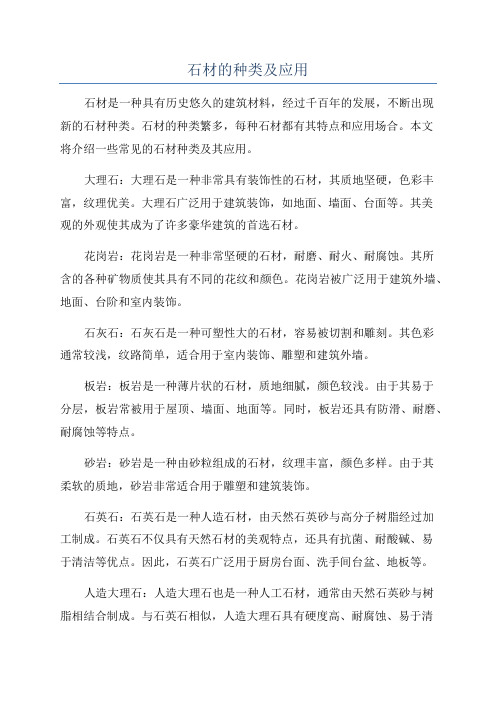 石材的种类及应用

石材是一种具有历史悠久的建筑材料，经过千百年的发展，不断出现新的石材种类。石材的种类繁多，每种石材都有其特点和应用场合。本文将介绍一些常见的石材种类及其应用。

大理石：大理石是一种非常具有装饰性的石材，其质地坚硬，色彩丰富，纹理优美。大理石广泛用于建筑装饰，如地面、墙面、台面等。其美观的外观使其成为了许多豪华建筑的首选石材。

花岗岩：花岗岩是一种非常坚硬的石材，耐磨、耐火、耐腐蚀。其所含的各种矿物质使其具有不同的花纹和颜色。花岗岩被广泛用于建筑外墙、地面、台阶和室内装饰。

石灰石：石灰石是一种可塑性大的石材，容易被切割和雕刻。其色彩通常较浅，纹路简单，适合用于室内装饰、雕塑和建筑外墙。

板岩：板岩是一种薄片状的石材，质地细腻，颜色较浅。由于其易于分层，板岩常被用于屋顶、墙面、地面等。同时，板岩还具有防滑、耐磨、耐腐蚀等特点。

砂岩：砂岩是一种由砂粒组成的石材，纹理丰富，颜色多样。由于其柔软的质地，砂岩非常适合用于雕塑和建筑装饰。

石英石：石英石是一种人造石材，由天然石英砂与高分子树脂经过加工制成。石英石不仅具有天然石材的美观特点，还具有抗菌、耐酸碱、易于清洁等优点。因此，石英石广泛用于厨房台面、洗手间台盆、地板等。

人造大理石：人造大理石也是一种人工石材，通常由天然石英砂与树脂相结合制成。与石英石相似，人造大理石具有硬度高、耐腐蚀、易于清